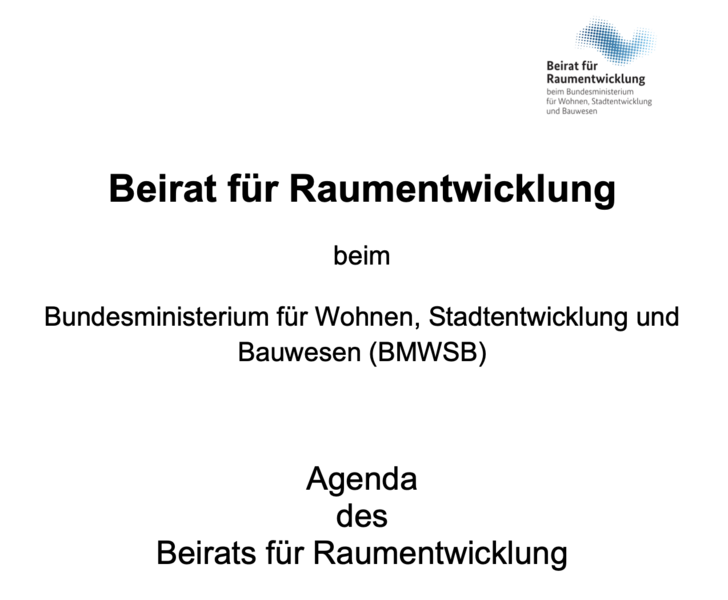 Beirat für
Raumentwicklung
beim Bundesministerium
für Wohnen, Stadtentwicklung
und Bauwesen

Beirat für Raumentwicklung

beim

Bundesministerium für Wohnen, Stadtentwicklung und Bauwesen (BMWSB)

Agenda
des
Beirats für Raumentwicklung